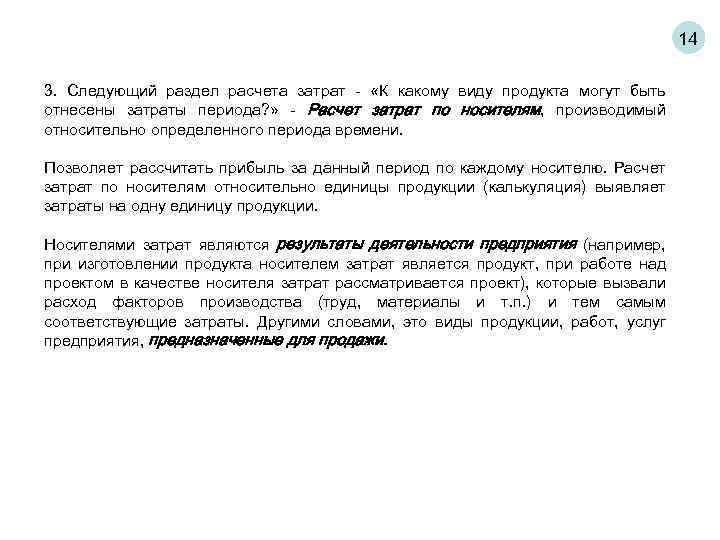 14

3. Следующий раздел расчета затрат - «К какому виду продукта могут быть отнесены затраты периода?» - Расчет затрат по носителям, производимый относительно определенного периода времени.

Позволяет рассчитать прибыль за данный период по каждому носителю. Расчет затрат по носителям относительно единицы продукции (калькуляция) выявляет затраты на одну единицу продукции.

Носителями затрат являются результаты деятельности предприятия (например, при изготовлении продукта носителем затрат является продукт, при работе над проектом в качестве носителя затрат рассматривается проект), которые вызвали расход факторов производства (труд, материалы и т.п.) и тем самым соответствующие затраты. Другими словами, это виды продукции, работ, услуг предприятия, предназначенные для продажи.